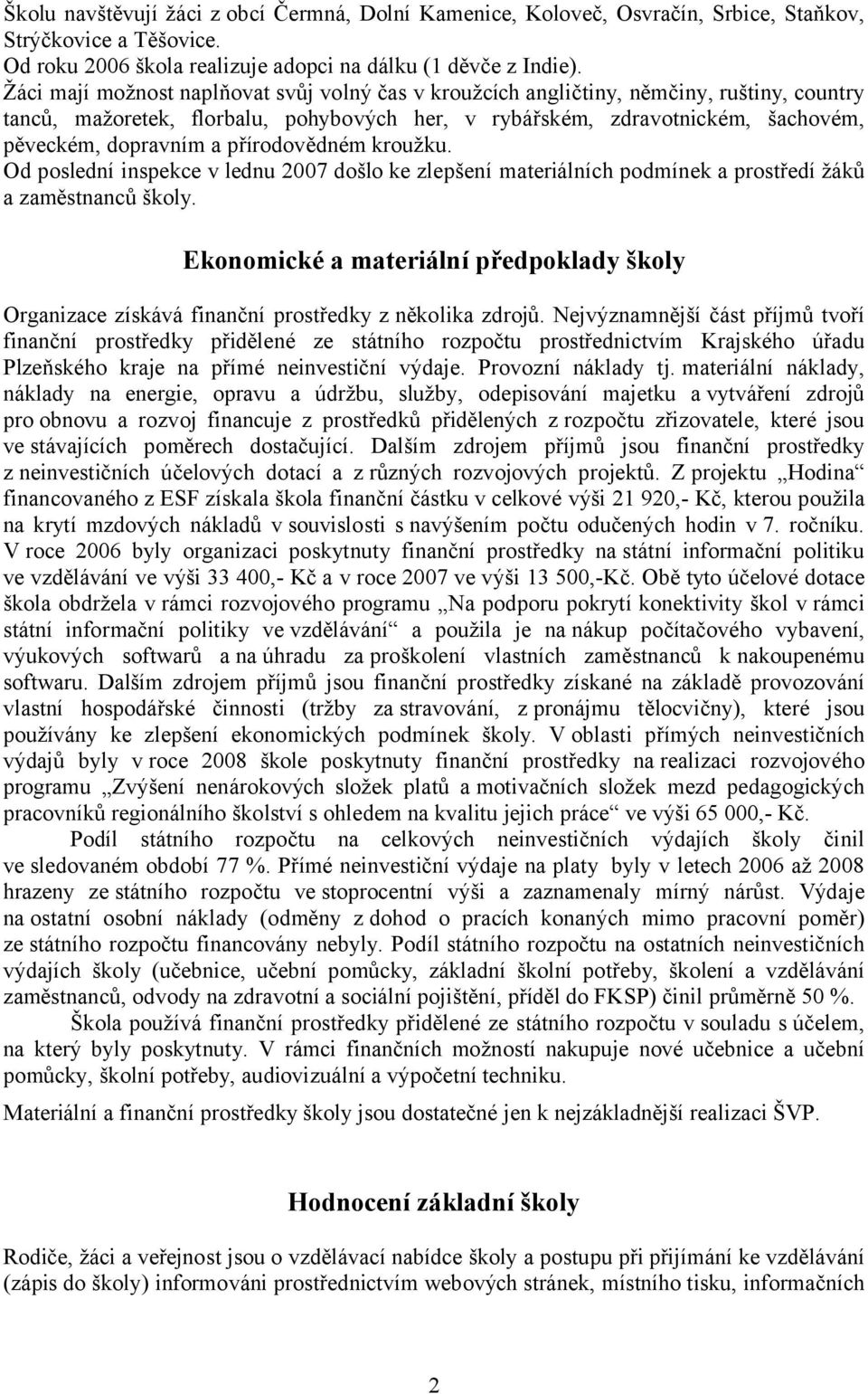 Školu navštěvují žáci z obcí Čermná, Dolní Kamenice, Koloveč, Osvračín, Srbice, Staňkov, Strýčkovice a Těšovice.
Od roku 2006 škola realizuje adopci na dálku (1 děvče z Indie).
Žáci mají možnost naplňovat svůj volný čas v kroužcích angličtiny, němčiny, ruštiny, country tanců, mažoretek, florbalu, pohybových her, v rybářském, zdravotnickém, šachovém, pěveckém, dopravním a přírodovědném kroužku.
Od poslední inspekce v lednu 2007 došlo ke zlepšení materiálních podmínek a prostředí žáků a zaměstnanců školy.

Ekonomické a materiální předpoklady školy

Organizace získává finanční prostředky z několika zdrojů. Nejvýznamnější část příjmů tvoří finanční prostředky přidělené ze státního rozpočtu prostřednictvím Krajského úřadu Plzeňského kraje na přímé neinvestiční výdaje. Provozní náklady tj. materiální náklady, náklady na energie, opravu a údržbu, služby, odepisování majetku a vytváření zdrojů pro obnovu a rozvoj financuje z prostředků přidělených z rozpočtu zřizovatele, které jsou ve stávajících poměrech dostačující. Dalším zdrojem příjmů jsou finanční prostředky z neinvestičních účelových dotací a z různých rozvojových projektů. Z projektu „Hodina“ financovaného z ESF získala škola finanční částku v celkové výši 21 920,- Kč, kterou použila na krytí mzdových nákladů v souvislosti s navýšením počtu odučených hodin v 7. ročníku. V roce 2006 byly organizaci poskytnuty finanční prostředky na státní informační politiku ve vzdělávání ve výši 33 400,- Kč a v roce 2007 ve výši 13 500,-Kč. Obě tyto účelové dotace škola obdržela v rámci rozvojového programu „Na podporu pokrytí konektivity škol v rámci státní informační politiky ve vzdělávání“ a použila je na nákup počítačového vybavení, výukových softwarů a na úhradu za proškolení vlastních zaměstnanců k nakoupenému softwaru. Dalším zdrojem příjmů jsou finanční prostředky získané na základě provozování vlastní hospodářské činnosti (tržby za stravování, z pronájmu tělocvičny), které jsou používány ke zlepšení ekonomických podmínek školy. V oblasti přímých neinvestičních výdajů byly v roce 2008 škole poskytnuty finanční prostředky na realizaci rozvojového programu „Zvýšení nenárokových složek platů a motivačních složek mezd pedagogických pracovníků regionálního školství s ohledem na kvalitu jejich práce“ ve výši 65 000,- Kč.
Podíl státního rozpočtu na celkových neinvestičních výdajích školy činil ve sledovaném období 77 %. Přímé neinvestiční výdaje na platy byly v letech 2006 až 2008 hrazeny ze státního rozpočtu ve stoprocentní výši a zaznamenaly mírný nárůst. Výdaje na ostatní osobní náklady (odměny z dohod o pracích konaných mimo pracovní poměr) ze státního rozpočtu financovány nebyly. Podíl státního rozpočtu na ostatních neinvestičních výdajích školy (učebnice, učební pomůcky, základní školní potřeby, školení a vzdělávání zaměstnanců, odvody na zdravotní a sociální pojištění, příděl do FKSP) činil průměrně 50 %.
Škola používá finanční prostředky přidělené ze státního rozpočtu v souladu s účelem, na který byly poskytnuty. V rámci finančních možností nakupuje nové učebnice a učební pomůcky, školní potřeby, audiovizuální a výpočetní techniku.
Materiální a finanční prostředky školy jsou dostatečné jen k nejzákladnější realizaci ŠVP.

Hodnocení základní školy

Rodiče, žáci a veřejnost jsou o vzdělávací nabídce školy a postupu při přijímání ke vzdělávání (zápis do školy) informováni prostřednictvím webových stránek, místního tisku, informačních

2